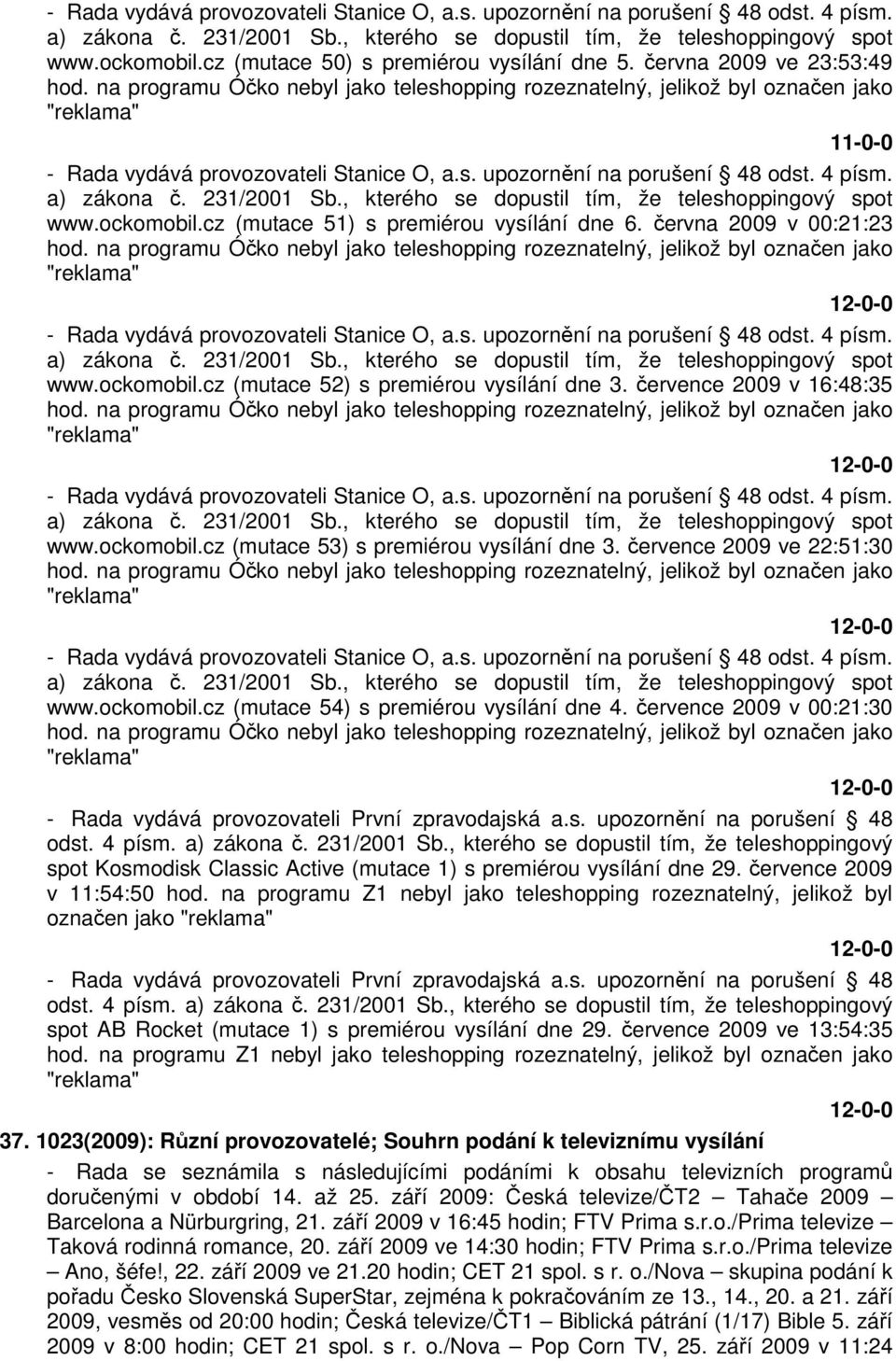 - Rada vydává provozovateli Stanice O, a.s. upozornění na porušení § 48 odst. 4 písm. a) zákona č. 231/2001 Sb., kterého se dopustil tím, že teleshoppingový spot www.ockomobil.cz (mutace 50) s premiérou vysílání dne 5. června 2009 ve 23:53:49 hod. na programu Óčko nebyl jako teleshopping rozeznatelný, jelikož byl označen jako "reklama"

11-0-0

- Rada vydává provozovateli Stanice O, a.s. upozornění na porušení § 48 odst. 4 písm. a) zákona č. 231/2001 Sb., kterého se dopustil tím, že teleshoppingový spot www.ockomobil.cz (mutace 51) s premiérou vysílání dne 6. června 2009 v 00:21:23 hod. na programu Óčko nebyl jako teleshopping rozeznatelný, jelikož byl označen jako "reklama"

12-0-0

- Rada vydává provozovateli Stanice O, a.s. upozornění na porušení § 48 odst. 4 písm. a) zákona č. 231/2001 Sb., kterého se dopustil tím, že teleshoppingový spot www.ockomobil.cz (mutace 52) s premiérou vysílání dne 3. července 2009 v 16:48:35 hod. na programu Óčko nebyl jako teleshopping rozeznatelný, jelikož byl označen jako "reklama"

12-0-0

- Rada vydává provozovateli Stanice O, a.s. upozornění na porušení § 48 odst. 4 písm. a) zákona č. 231/2001 Sb., kterého se dopustil tím, že teleshoppingový spot www.ockomobil.cz (mutace 53) s premiérou vysílání dne 3. července 2009 ve 22:51:30 hod. na programu Óčko nebyl jako teleshopping rozeznatelný, jelikož byl označen jako "reklama"

12-0-0

- Rada vydává provozovateli Stanice O, a.s. upozornění na porušení § 48 odst. 4 písm. a) zákona č. 231/2001 Sb., kterého se dopustil tím, že teleshoppingový spot www.ockomobil.cz (mutace 54) s premiérou vysílání dne 4. července 2009 v 00:21:30 hod. na programu Óčko nebyl jako teleshopping rozeznatelný, jelikož byl označen jako "reklama"

12-0-0

- Rada vydává provozovateli První zpravodajská a.s. upozornění na porušení § 48 odst. 4 písm. a) zákona č. 231/2001 Sb., kterého se dopustil tím, že teleshoppingový spot Kosmodisk Classic Active (mutace 1) s premiérou vysílání dne 29. července 2009 v 11:54:50 hod. na programu Z1 nebyl jako teleshopping rozeznatelný, jelikož byl označen jako "reklama"

12-0-0

- Rada vydává provozovateli První zpravodajská a.s. upozornění na porušení § 48 odst. 4 písm. a) zákona č. 231/2001 Sb., kterého se dopustil tím, že teleshoppingový spot AB Rocket (mutace 1) s premiérou vysílání dne 29. července 2009 ve 13:54:35 hod. na programu Z1 nebyl jako teleshopping rozeznatelný, jelikož byl označen jako "reklama"

12-0-0

37. 1023(2009): Různí provozovatelé; Souhrn podání k televiznímu vysílání

- Rada se seznámila s následujícími podáními k obsahu televizních programů doručenými v období 14. až 25. září 2009: Česká televize/ČT2 – Tahače 2009 – Barcelona a Nürburgring, 21. září 2009 v 16:45 hodin; FTV Prima s.r.o./Prima televize – Taková rodinná romance, 20. září 2009 ve 14:30 hodin; FTV Prima s.r.o./Prima televize – Ano, šéfe!, 22. září 2009 ve 21.20 hodin; CET 21 spol. s r. o./Nova – skupina podání k pořadu Česko Slovenská SuperStar, zejména k pokračováním ze 13., 14., 20. a 21. září 2009, vesměs od 20:00 hodin; Česká televize/ČT1 – Biblická pátrání (1/17) Bible 5. září 2009 v 8:00 hodin; CET 21 spol. s r. o./Nova – Pop Corn TV, 25. září 2009 v 11:24